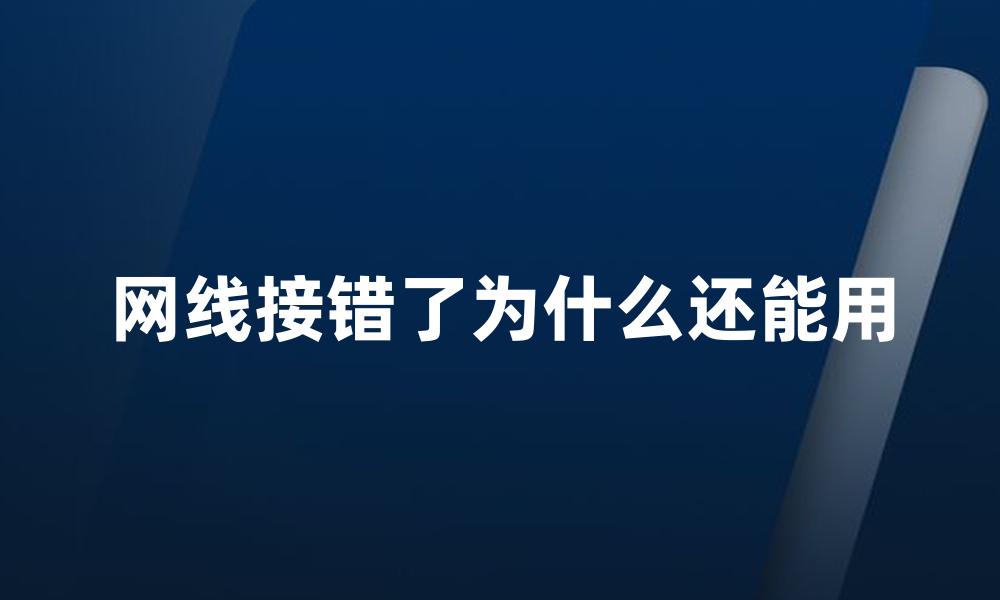 网线接错了为什么还能用